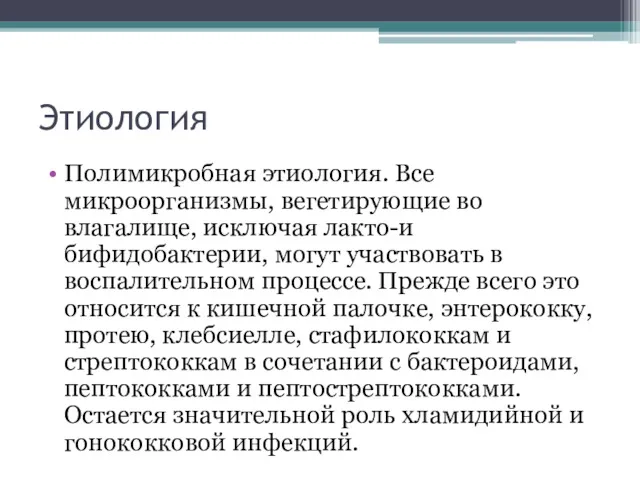 Этиология

• Полимикробная этиология. Все микроорганизмы, вегетирующие во влагалище, исключая лакто-и бифидобактерии, могут участвовать в воспалительном процессе. Прежде всего это относится к кишечной палочке, энтерококку, протею, клебсиелле, стафилококкам и стрептококкам в сочетании с бактероидами, пептококками и пептострептококками. Остается значительной роль хламидийной и гонококковой инфекций.